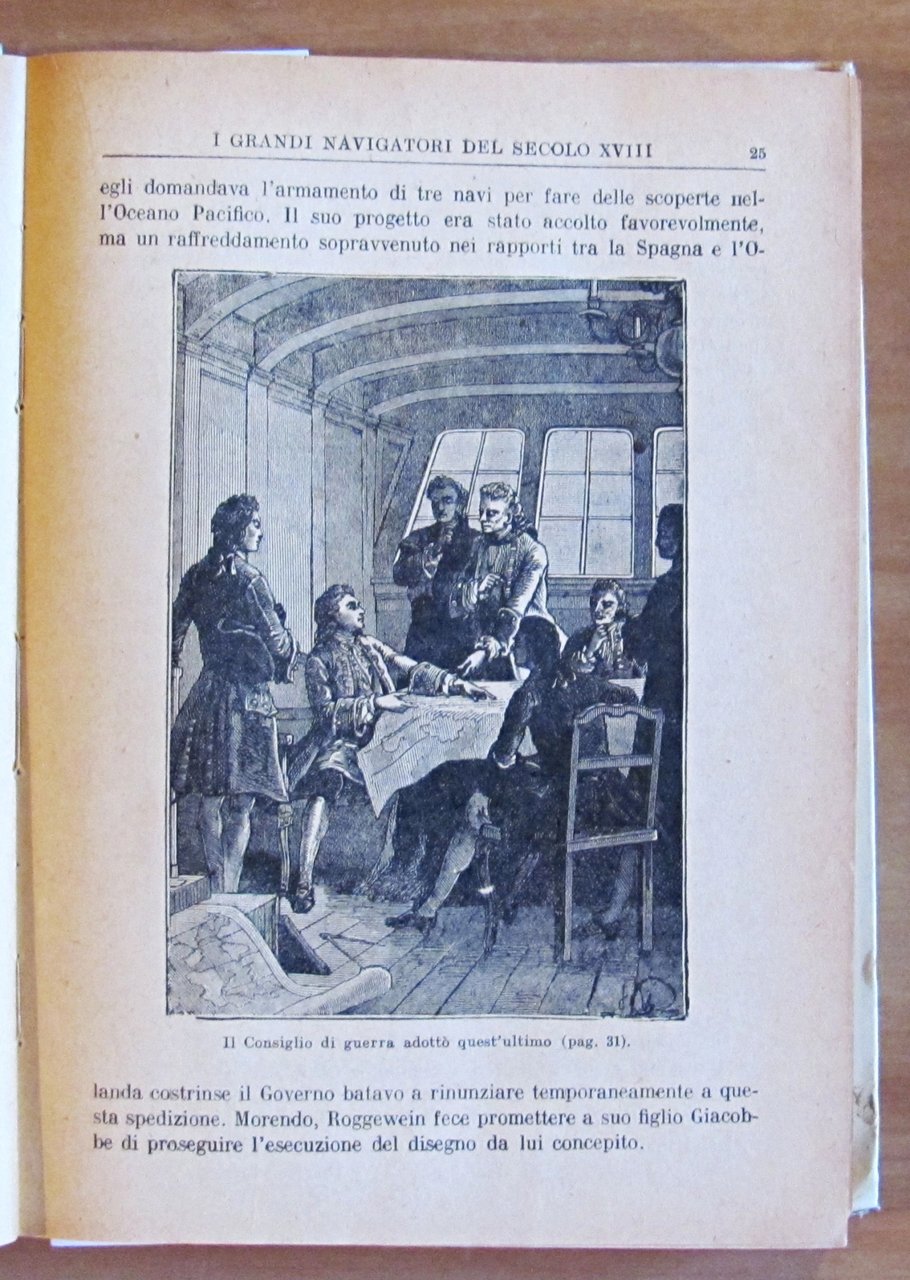 I GRANDI NAVIGATORI DEL SECOLO XVIII 25

egli domandava l'armamento di tre navi per fare delle scoperte nell'Oceano Pacifico. Il suo progetto era stato accolto favorevolmente, ma un raffreddamento sopravvenuto nei rapporti tra la Spagna e l'O-

Il Consiglio di guerra adottò quest'ultimo (pag. 31).

landa costrinse il Governo batavo a rinunziare temporaneamente a questa spedizione. Morendo, Roggewein fece promettere a suo figlio Giacobbe di proseguire l'esecuzione del disegno da lui concepito.